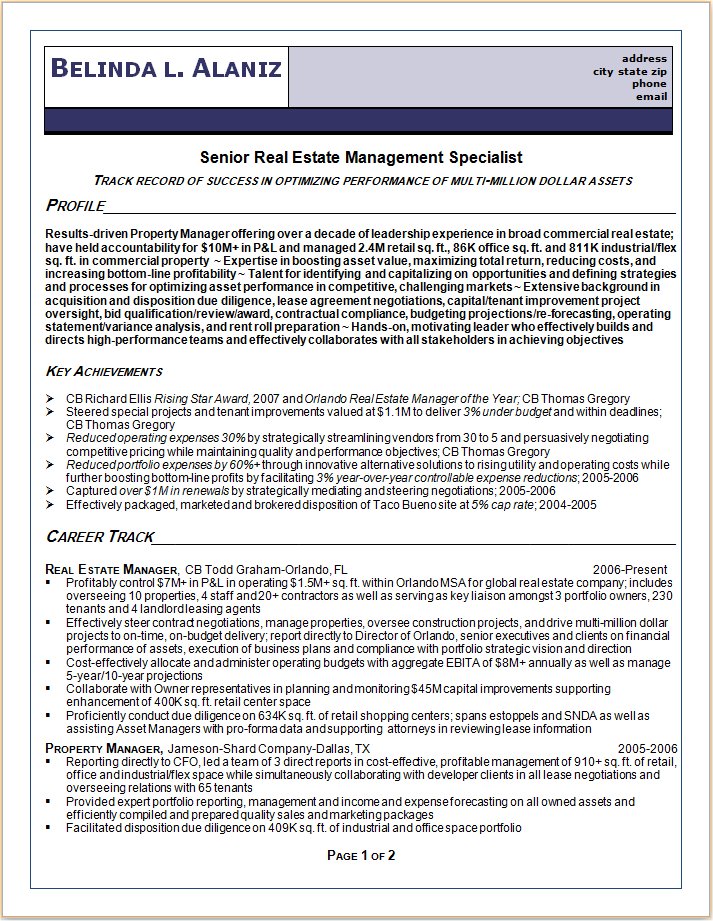 BELINDA L. ALANIZ

address
city state zip
phone
email

Senior Real Estate Management Specialist

TRACK RECORD OF SUCCESS IN OPTIMIZING PERFORMANCE OF MULTI-MILLION DOLLAR ASSETS

PROFILE

Results-driven Property Manager offering over a decade of leadership experience in broad commercial real estate; have held accountability for $10M+ in P&L and managed 2.4M retail sq. ft., 86K office sq. ft. and 811K industrial/flex sq. ft. in commercial property ~ Expertise in boosting asset value, maximizing total return, reducing costs, and increasing bottom-line profitability ~ Talent for identifying and capitalizing on opportunities and defining strategies and processes for optimizing asset performance in competitive, challenging markets ~ Extensive background in acquisition and disposition due diligence, lease agreement negotiations, capital/tenant improvement project oversight, bid qualification/review/award, contractual compliance, budgeting projections/re-forecasting, operating statement/variance analysis, and rent roll preparation ~ Hands-on, motivating leader who effectively builds and directs high-performance teams and effectively collaborates with all stakeholders in achieving objectives

KEY ACHIEVEMENTS

➢ CB Richard Ellis Rising Star Award, 2007 and Orlando Real Estate Manager of the Year; CB Thomas Gregory
➢ Steered special projects and tenant improvements valued at $1.1M to deliver 3% under budget and within deadlines; CB Thomas Gregory
➢ Reduced operating expenses 30% by strategically streamlining vendors from 30 to 5 and persuasively negotiating competitive pricing while maintaining quality and performance objectives; CB Thomas Gregory
➢ Reduced portfolio expenses by 60%+ through innovative alternative solutions to rising utility and operating costs while further boosting bottom-line profits by facilitating 3% year-over-year controllable expense reductions; 2005-2006
➢ Captured over $1M in renewals by strategically mediating and steering negotiations; 2005-2006
➢ Effectively packaged, marketed and brokered disposition of Taco Bueno site at 5% cap rate; 2004-2005

CAREER TRACK

REAL ESTATE MANAGER, CB Todd Graham-Orlando, FL 2006-Present
▪ Profitably control $7M+ in P&L in operating $1.5M+ sq. ft. within Orlando MSA for global real estate company; includes overseeing 10 properties, 4 staff and 20+ contractors as well as serving as key liaison amongst 3 portfolio owners, 230 tenants and 4 landlord leasing agents
▪ Effectively steer contract negotiations, manage properties, oversee construction projects, and drive multi-million dollar projects to on-time, on-budget delivery; report directly to Director of Orlando, senior executives and clients on financial performance of assets, execution of business plans and compliance with portfolio strategic vision and direction
▪ Cost-effectively allocate and administer operating budgets with aggregate EBITA of $8M+ annually as well as manage 5-year/10-year projections
▪ Collaborate with Owner representatives in planning and monitoring $45M capital improvements supporting enhancement of 400K sq. ft. retail center space
▪ Proficiently conduct due diligence on 634K sq. ft. of retail shopping centers; spans estoppels and SNDA as well as assisting Asset Managers with pro-forma data and supporting attorneys in reviewing lease information

PROPERTY MANAGER, Jameson-Shard Company-Dallas, TX 2005-2006
▪ Reporting directly to CFO, led a team of 3 direct reports in cost-effective, profitable management of 910+ sq. ft. of retail, office and industrial/flex space while simultaneously collaborating with developer clients in all lease negotiations and overseeing relations with 65 tenants
▪ Provided expert portfolio reporting, management and income and expense forecasting on all owned assets and efficiently compiled and prepared quality sales and marketing packages
▪ Facilitated disposition due diligence on 409K sq. ft. of industrial and office space portfolio

PAGE 1 OF 2